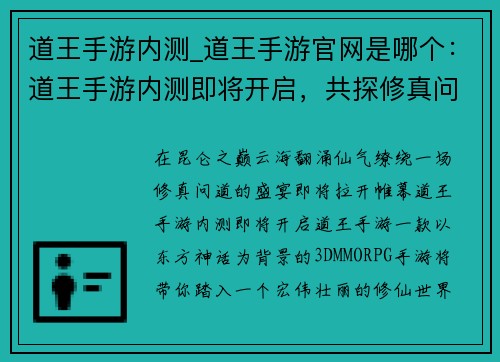 道王手游内测_道王手游官网是哪个：道王手游内测即将开启，共探修真问

在昆仑之巅云海翻涌仙气缭绕一场修真问道的盛宴即将拉开帷幕道王手游内测即将开启道王手游一款以东方神话为背景的3DMMORPG手游将带你踏入一个宏伟壮丽的修仙世界